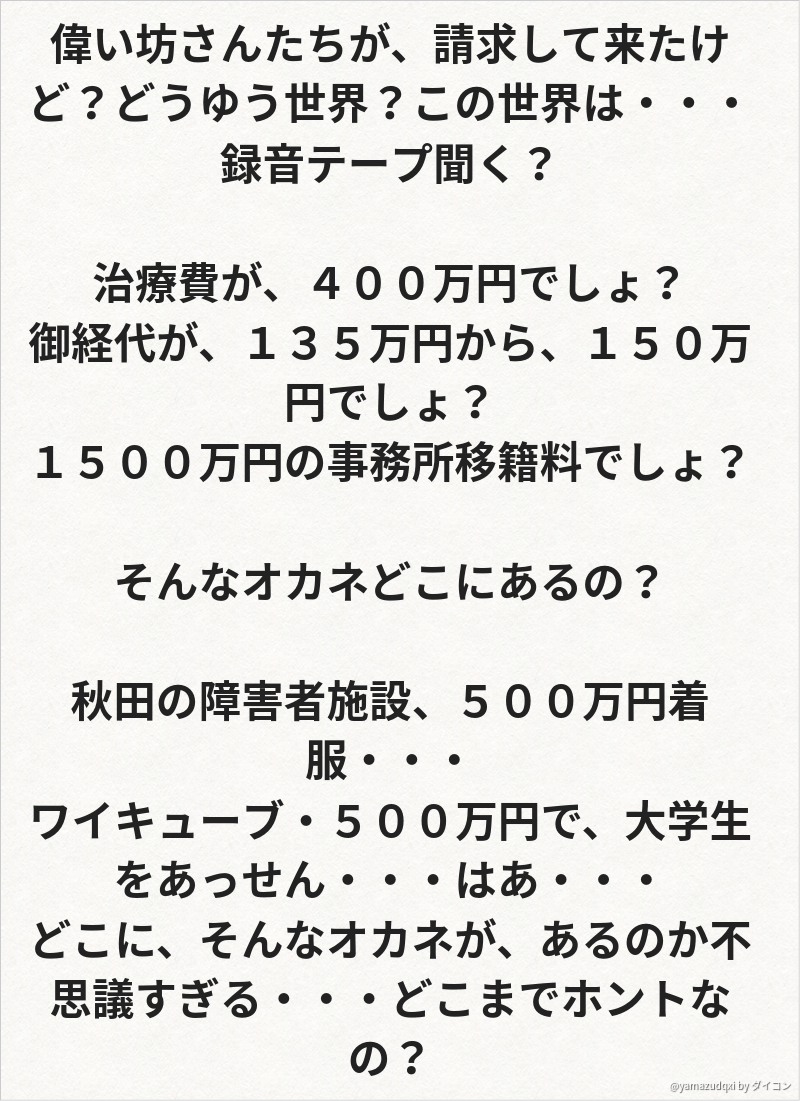 偉い坊さんたちが、請求して来たけど？どうゆう世界？この世界は・・・録音テープ聞く？

治療費が、４００万円でしょ？
御経代が、１３５万円から、１５０万円でしょ？
１５００万円の事務所移籍料でしょ？

そんなオカネどこにあるの？

秋田の障害者施設、５００万円着服・・・
ワイキューブ・５００万円で、大学生をあっせん・・・はあ・・・
どこに、そんなオカネが、あるのか不思議すぎる・・・どこまでホントなの？

@yamazudqxi by ダイコン